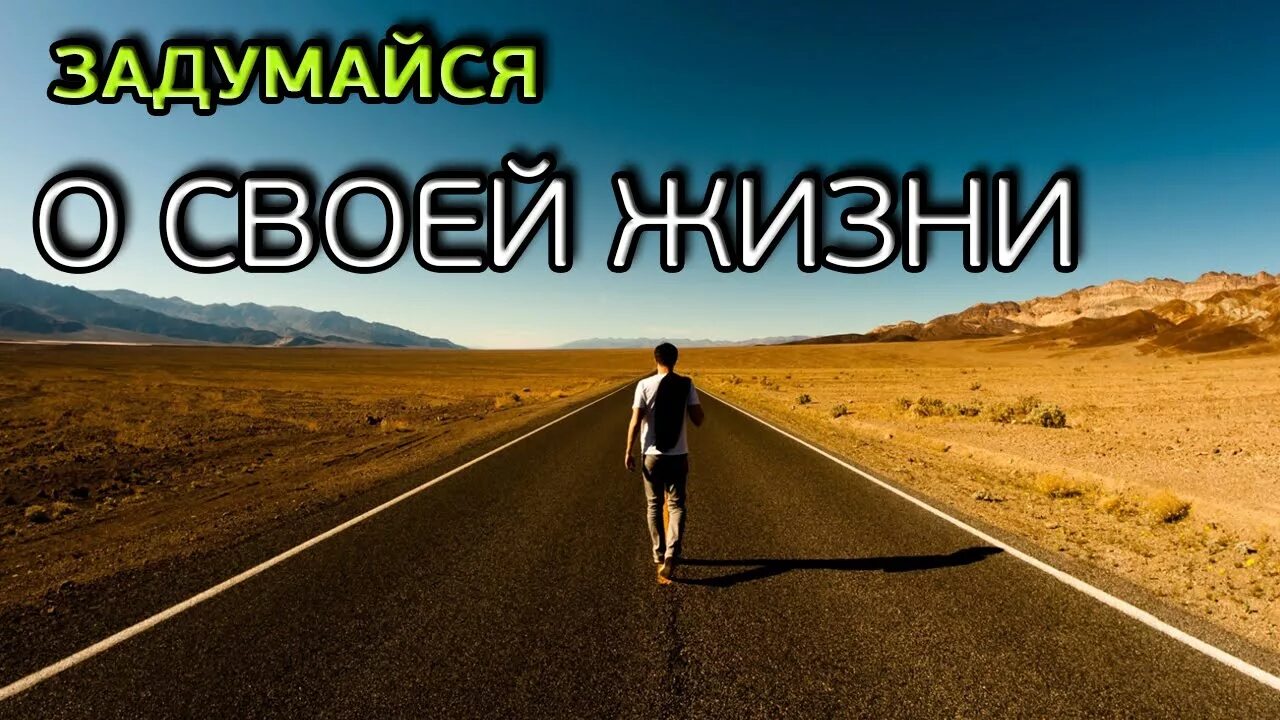 ЗАДУМАЙСЯ
О СВОЕЙ ЖИЗНИ